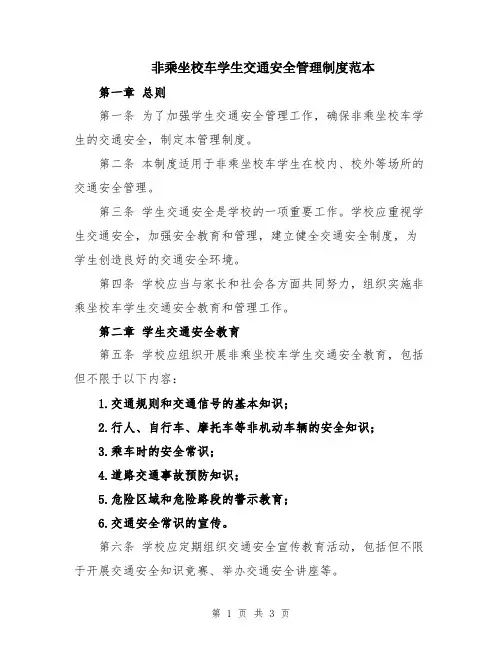 非乘坐校车学生交通安全管理制度范本

第一章 总则

第一条 为了加强学生交通安全管理工作，确保非乘坐校车学生的交通安全，制定本管理制度。

第二条 本制度适用于非乘坐校车学生在校内、校外等场所的交通安全管理。

第三条 学生交通安全是学校的一项重要工作。学校应重视学生交通安全，加强安全教育和管理，建立健全交通安全制度，为学生创造良好的交通安全环境。

第四条 学校应当与家长和社会各方面共同努力，组织实施非乘坐校车学生交通安全教育和管理工作。

第二章 学生交通安全教育

第五条 学校应组织开展非乘坐校车学生交通安全教育，包括但不限于以下内容：

1.交通规则和交通信号的基本知识；

2.行人、自行车、摩托车等非机动车辆的安全知识；

3.乘车时的安全常识；

4.道路交通事故预防知识；

5.危险区域和危险路段的警示教育；

6.交通安全常识的宣传。

第六条 学校应定期组织交通安全宣传教育活动，包括但不限于开展交通安全知识竞赛、举办交通安全讲座等。

第 1 页 共 3 页